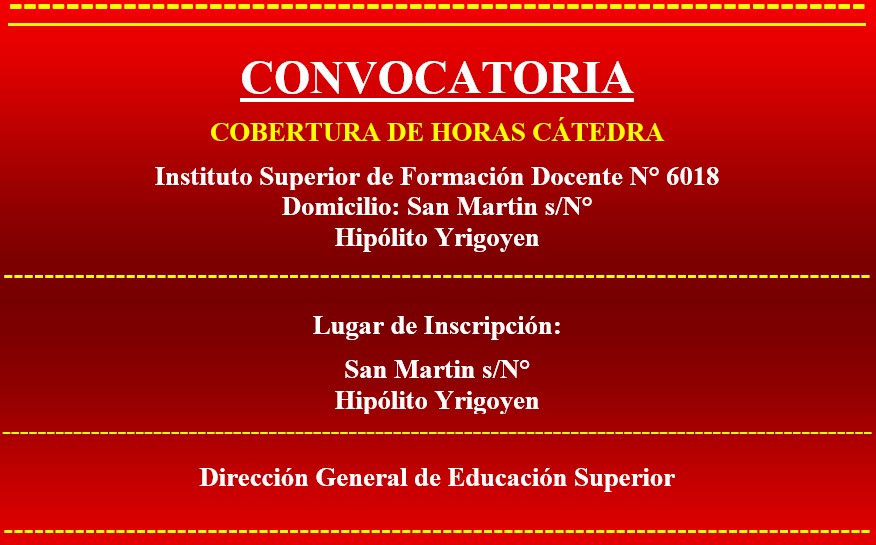 CONVOCATORIA

COBERTURA DE HORAS CÁTEDRA

Instituto Superior de Formación Docente N° 6018
Domicilio: San Martin s/N°
Hipólito Yrigoyen

Lugar de Inscripción:

San Martin s/N°
Hipólito Yrigoyen

Dirección General de Educación Superior